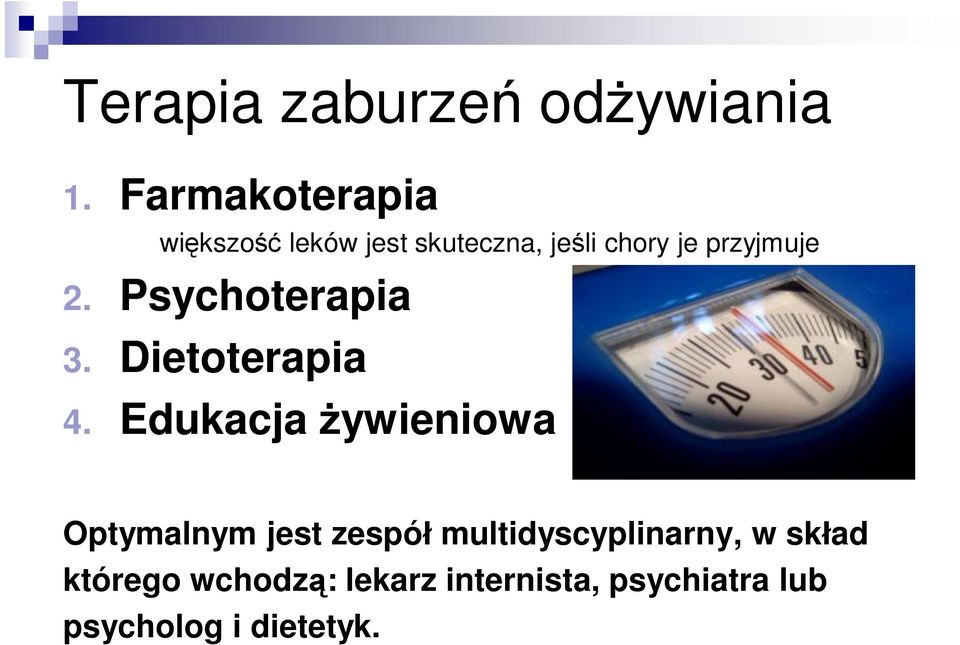 Terapia zaburzeń odżywiania

1. Farmakoterapia

większość leków jest skuteczna, jeśli chory je przyjmuje

2. Psychoterapia
3. Dietoterapia
4. Edukacja żywieniowa

20 30 40 5

Optymalnym jest zespół multidyscyplinarny, w skład którego wchodzą: lekarz internista, psychiatra lub psycholog i dietetyk.